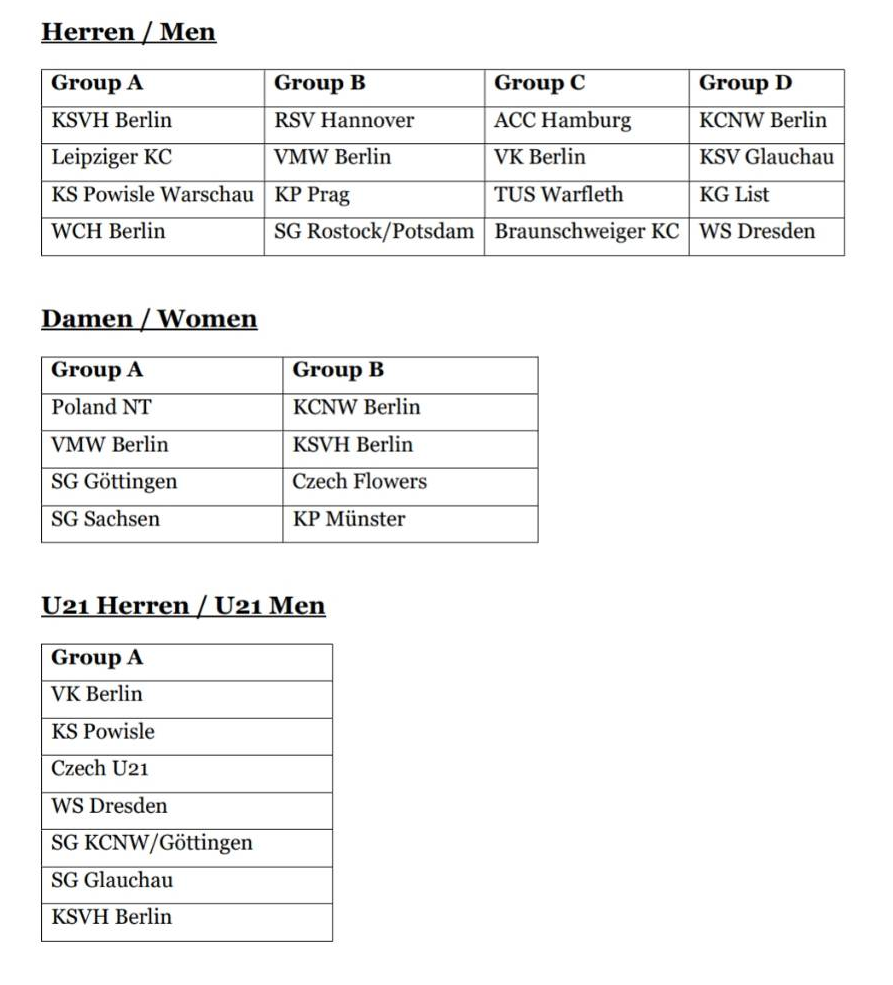 Herren / Men

| Group A | Group B | Group C | Group D |
|---|---|---|---|
| KSVH Berlin | RSV Hannover | ACC Hamburg | KCNW Berlin |
| Leipziger KC | VMW Berlin | VK Berlin | KSV Glauchau |
| KS Powisle Warschau | KP Prag | TUS Warfleth | KG List |
| WCH Berlin | SG Rostock/Potsdam | Braunschweiger KC | WS Dresden |

Damen / Women

| Group A | Group B |
|---|---|
| Poland NT | KCNW Berlin |
| VMW Berlin | KSVH Berlin |
| SG Göttingen | Czech Flowers |
| SG Sachsen | KP Münster |

U21 Herren / U21 Men

| Group A |
|---|
| VK Berlin |
| KS Powisle |
| Czech U21 |
| WS Dresden |
| SG KCNW/Göttingen |
| SG Glauchau |
| KSVH Berlin |